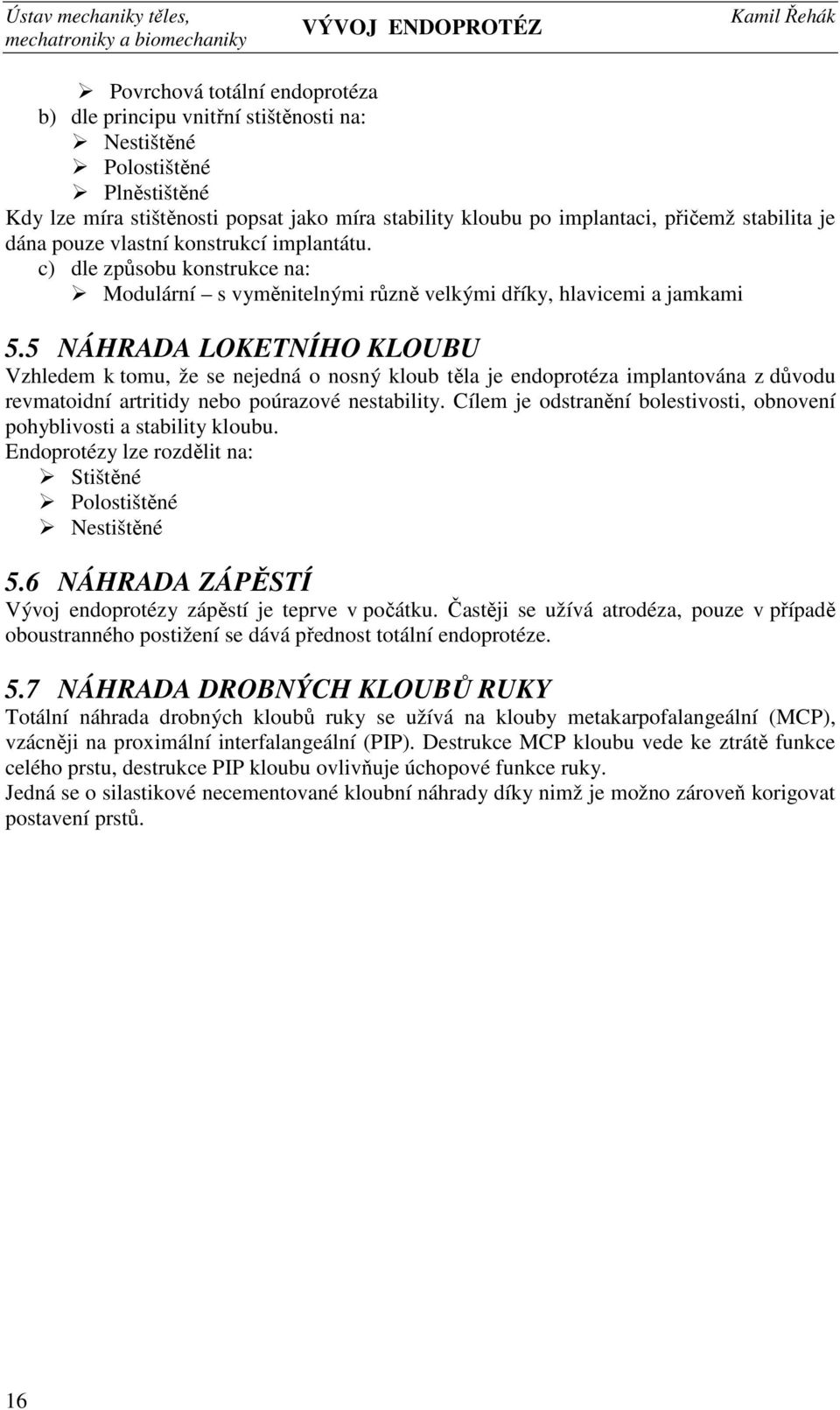 Ústav mechaniky těles, mechatroniky a biomechaniky

VÝVOJ ENDOPROTÉZ

Kamil Řehák

➢ Povrchová totální endoprotéza
b) dle principu vnitřní stištěnosti na:
➢ Nestištěné
➢ Polostištěné
➢ Plněstištěné
Kdy lze míra stištěnosti popsat jako míra stability kloubu po implantaci, přičemž stabilita je dána pouze vlastní konstrukcí implantátu.
c) dle způsobu konstrukce na:
➢ Modulární – s vyměnitelnými různě velkými dříky, hlavicemi a jamkami

5.5 NÁHRADA LOKETNÍHO KLOUBU
Vzhledem k tomu, že se nejedná o nosný kloub těla je endoprotéza implantována z důvodu revmatoidní artritidy nebo poúrazové nestability. Cílem je odstranění bolestivosti, obnovení pohyblivosti a stability kloubu.
Endoprotézy lze rozdělit na:
➢ Stištěné
➢ Polostištěné
➢ Nestištěné

5.6 NÁHRADA ZÁPĚSTÍ
Vývoj endoprotézy zápěstí je teprve v počátku. Častěji se užívá atrodéza, pouze v případě oboustranného postižení se dává přednost totální endoprotéze.

5.7 NÁHRADA DROBNÝCH KLOUBŮ RUKY
Totální náhrada drobných kloubů ruky se užívá na klouby metakarpofalangeální (MCP), vzácněji na proximální interfalangeální (PIP). Destrukce MCP kloubu vede ke ztrátě funkce celého prstu, destrukce PIP kloubu ovlivňuje úchopové funkce ruky.
Jedná se o silastikové necementované kloubní náhrady díky nimž je možno zároveň korigovat postavení prstů.

16